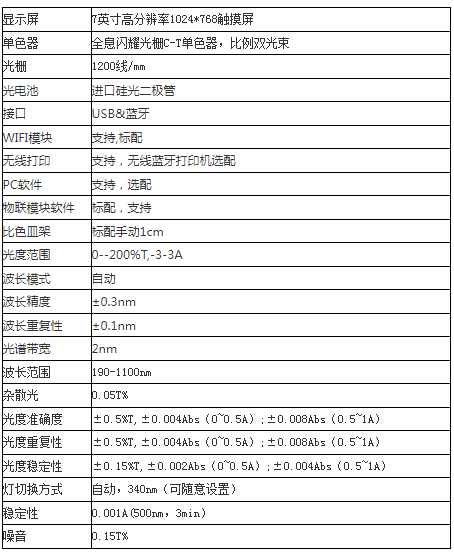 | 显示屏 | 7英寸高分辨率1024*768触摸屏 |
|---|---|
| 单色器 | 全息闪耀光栅C-T单色器，比例双光束 |
| 光栅 | 1200线/mm |
| 光电池 | 进口硅光二极管 |
| 接口 | USB&蓝牙 |
| WIFI模块 | 支持,标配 |
| 无线打印 | 支持，无线蓝牙打印机选配 |
| PC软件 | 支持，选配 |
| 物联模块软件 | 标配，支持 |
| 比色皿架 | 标配手动1cm |
| 光度范围 | 0--200%T,-3-3A |
| 波长模式 | 自动 |
| 波长精度 | ±0.3nm |
| 波长重复性 | ±0.1nm |
| 光谱带宽 | 2nm |
| 波长范围 | 190-1100nm |
| 杂散光 | 0.05T% |
| 光度准确度 | ±0.5%T, ±0.004Abs（0~0.5A）; ±0.008Abs（0.5~1A） |
| 光度重复性 | ±0.5%T, ±0.004Abs（0~0.5A）; ±0.008Abs（0.5~1A） |
| 光度稳定性 | ±0.15%T, ±0.002Abs（0~0.5A）; ±0.004Abs（0.5~1A） |
| 灯切换方式 | 自动，340nm（可随意设置） |
| 稳定性 | 0.001A(500nm，3min) |
| 噪音 | 0.15T% |